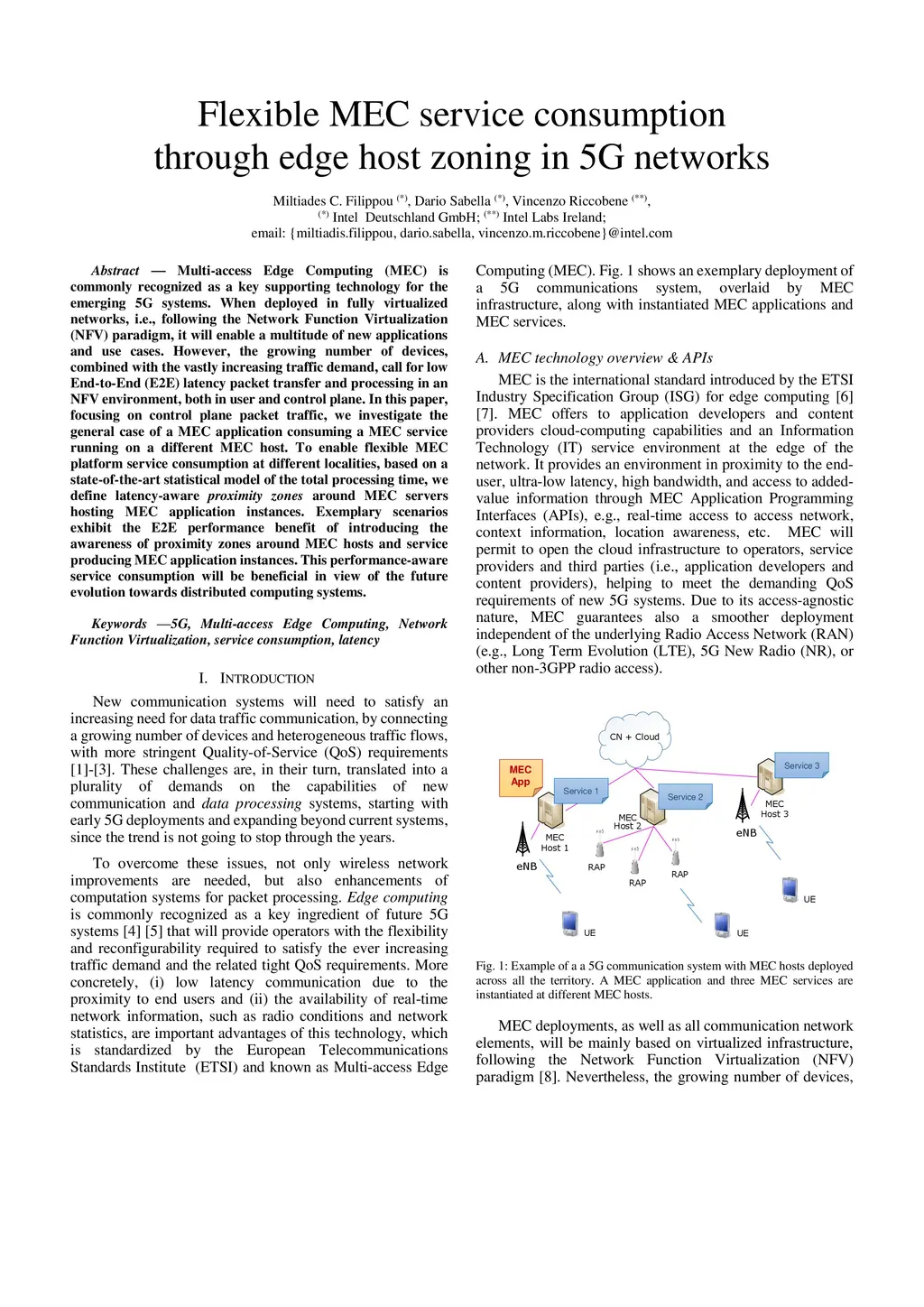 Flexible MEC service consumption through edge host zoning in 5G networks

Miltiades C. Filippou $^{(*)}$, Dario Sabella $^{(*)}$, Vincenzo Riccobene $^{(**)}$,
$^{(*)}$ Intel Deutschland GmbH; $^{(**)}$ Intel Labs Ireland;
email: {miltiadis.filippou, dario.sabella, vincenzo.m.riccobene}@intel.com

Abstract — Multi-access Edge Computing (MEC) is commonly recognized as a key supporting technology for the emerging 5G systems. When deployed in fully virtualized networks, i.e., following the Network Function Virtualization (NFV) paradigm, it will enable a multitude of new applications and use cases. However, the growing number of devices, combined with the vastly increasing traffic demand, call for low End-to-End (E2E) latency packet transfer and processing in an NFV environment, both in user and control plane. In this paper, focusing on control plane packet traffic, we investigate the general case of a MEC application consuming a MEC service running on a different MEC host. To enable flexible MEC platform service consumption at different localities, based on a state-of-the-art statistical model of the total processing time, we define latency-aware proximity zones around MEC servers hosting MEC application instances. Exemplary scenarios exhibit the E2E performance benefit of introducing the awareness of proximity zones around MEC hosts and service producing MEC application instances. This performance-aware service consumption will be beneficial in view of the future evolution towards distributed computing systems.

Keywords —5G, Multi-access Edge Computing, Network Function Virtualization, service consumption, latency

I. INTRODUCTION

New communication systems will need to satisfy an increasing need for data traffic communication, by connecting a growing number of devices and heterogeneous traffic flows, with more stringent Quality-of-Service (QoS) requirements [1]-[3]. These challenges are, in their turn, translated into a plurality of demands on the capabilities of new communication and data processing systems, starting with early 5G deployments and expanding beyond current systems, since the trend is not going to stop through the years.

To overcome these issues, not only wireless network improvements are needed, but also enhancements of computation systems for packet processing. Edge computing is commonly recognized as a key ingredient of future 5G systems [4] [5] that will provide operators with the flexibility and reconfigurability required to satisfy the ever increasing traffic demand and the related tight QoS requirements. More concretely, (i) low latency communication due to the proximity to end users and (ii) the availability of real-time network information, such as radio conditions and network statistics, are important advantages of this technology, which is standardized by the European Telecommunications Standards Institute (ETSI) and known as Multi-access Edge Computing (MEC). Fig. 1 shows an exemplary deployment of a 5G communications system, overlaid by MEC infrastructure, along with instantiated MEC applications and MEC services.

A. MEC technology overview & APIs

MEC is the international standard introduced by the ETSI Industry Specification Group (ISG) for edge computing [6] [7]. MEC offers to application developers and content providers cloud-computing capabilities and an Information Technology (IT) service environment at the edge of the network. It provides an environment in proximity to the end-user, ultra-low latency, high bandwidth, and access to added-value information through MEC Application Programming Interfaces (APIs), e.g., real-time access to access network, context information, location awareness, etc. MEC will permit to open the cloud infrastructure to operators, service providers and third parties (i.e., application developers and content providers), helping to meet the demanding QoS requirements of new 5G systems. Due to its access-agnostic nature, MEC guarantees also a smoother deployment independent of the underlying Radio Access Network (RAN) (e.g., Long Term Evolution (LTE), 5G New Radio (NR), or other non-3GPP radio access).

CN + Cloud
MEC App
Service 1
Service 2
Service 3
MEC Host 1
MEC Host 2
MEC Host 3
eNB
eNB
RAP
RAP
RAP
UE
UE
UE

Fig. 1: Example of a a 5G communication system with MEC hosts deployed across all the territory. A MEC application and three MEC services are instantiated at different MEC hosts.

MEC deployments, as well as all communication network elements, will be mainly based on virtualized infrastructure, following the Network Function Virtualization (NFV) paradigm [8]. Nevertheless, the growing number of devices,